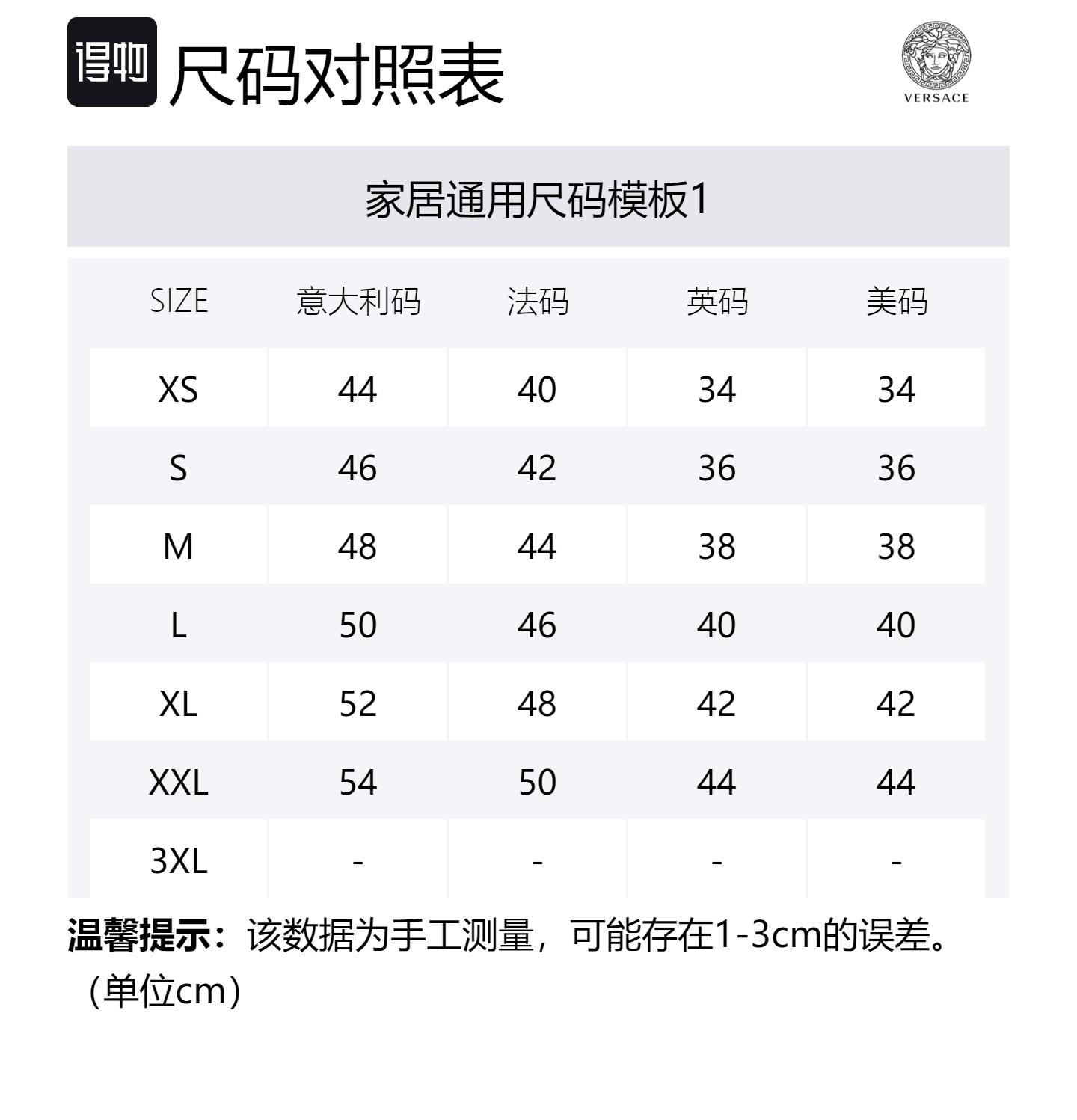 得物 尺码对照表

VERSACE

家居通用尺码模板1

| SIZE | 意大利码 | 法码 | 英码 | 美码 |
|---|---|---|---|---|
| XS | 44 | 40 | 34 | 34 |
| S | 46 | 42 | 36 | 36 |
| M | 48 | 44 | 38 | 38 |
| L | 50 | 46 | 40 | 40 |
| XL | 52 | 48 | 42 | 42 |
| XXL | 54 | 50 | 44 | 44 |
| 3XL | - | - | - | - |

温馨提示：该数据为手工测量，可能存在1-3cm的误差。（单位cm）